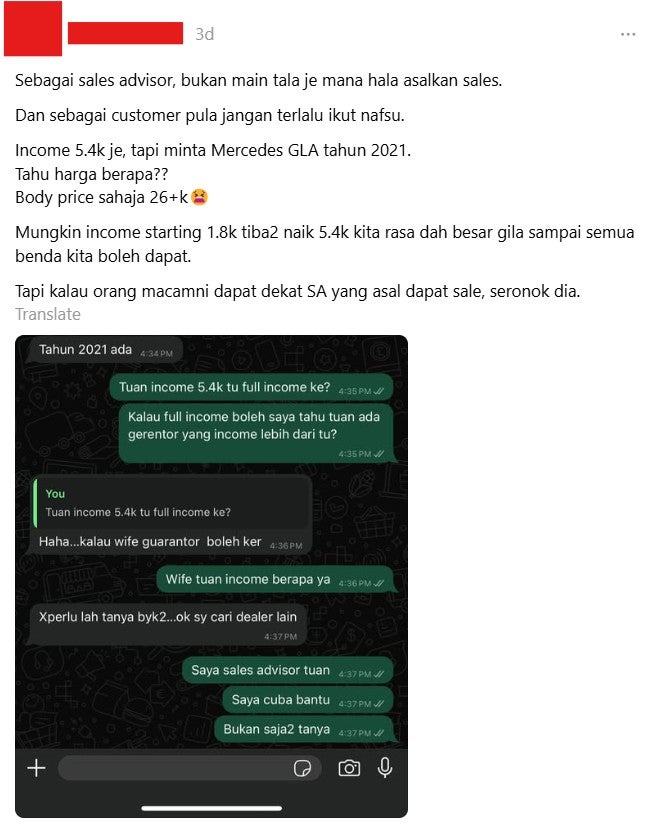 3d

Sebagai sales advisor, bukan main tala je mana hala asalkan sales.

Dan sebagai customer pula jangan terlalu ikut nafsu.

Income 5.4k je, tapi minta Mercedes GLA tahun 2021.
Tahu harga berapa??
Body price sahaja 26+k😫

Mungkin income starting 1.8k tiba2 naik 5.4k kita rasa dah besar gila sampai semua benda kita boleh dapat.

Tapi kalau orang macamni dapat dekat SA yang asal dapat sale, seronok dia.

Translate

Tahun 2021 ada 4:34 PM

Tuan income 5.4k tu full income ke? 4:35 PM

Kalau full income boleh saya tahu tuan ada gerentor yang income lebih dari tu? 4:35 PM

You
Tuan income 5.4k tu full income ke?
Haha...kalau wife guarantor boleh ker 4:36 PM

Wife tuan income berapa ya 4:36 PM

Xperlu lah tanya byk2...ok sy cari dealer lain 4:37 PM

Saya sales advisor tuan 4:37 PM

Saya cuba bantu 4:37 PM

Bukan saja2 tanya 4:37 PM